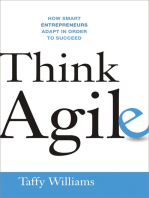 HOW SMART ENTREPRENEURS ADAPT IN ORDER TO SUCCEED

Think Agile

Taffy Williams